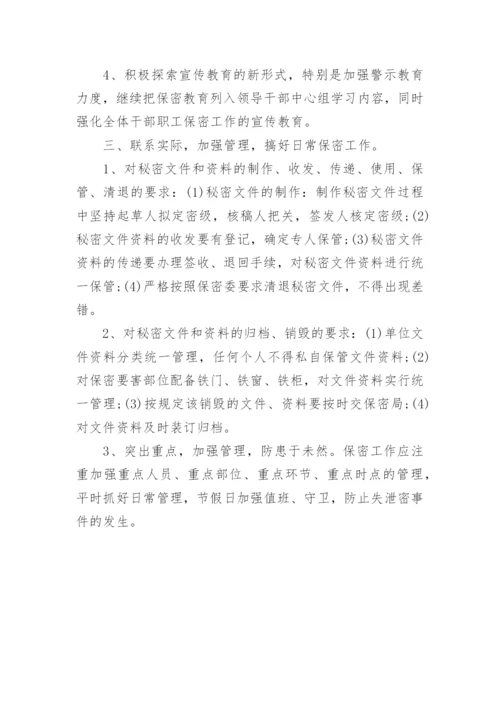 4、积极探索宣传教育的新形式，特别是加强警示教育力度，继续把保密教育列入领导干部中心组学习内容，同时强化全体干部职工保密工作的宣传教育。

三、联系实际，加强管理，搞好日常保密工作。

1、对秘密文件和资料的制作、收发、传递、使用、保管、清退的要求：(1)秘密文件的制作：制作秘密文件过程中坚持起草人拟定密级，核稿人把关，签发人核定密级；(2)秘密文件资料的收发要有登记，确定专人保管；(3)秘密文件资料的传递要办理签收、退回手续，对秘密文件资料进行统一保管；(4)严格按照保密委要求清退秘密文件，不得出现差错。

2、对秘密文件和资料的归档、销毁的要求：(1)单位文件资料分类统一管理，任何个人不得私自保管文件资料；(2)对保密要害部位配备铁门、铁窗、铁柜，对文件资料实行统一管理；(3)按规定该销毁的文件、资料要按时交保密局；(4)对文件资料及时装订归档。

3、突出重点，加强管理，防患于未然。保密工作应注重加强重点人员、重点部位、重点环节、重点时点的管理，平时抓好日常管理，节假日加强值班、守卫，防止失泄密事件的发生。